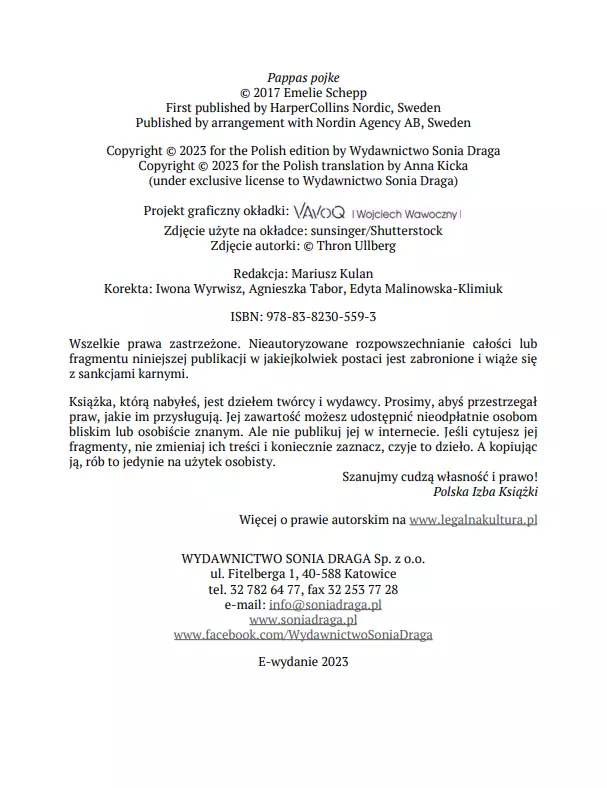 Pappas pojke
© 2017 Emelie Schepp
First published by HarperCollins Nordic, Sweden
Published by arrangement with Nordin Agency AB, Sweden

Copyright © 2023 for the Polish edition by Wydawnictwo Sonia Draga
Copyright © 2023 for the Polish translation by Anna Kicka
(under exclusive license to Wydawnictwo Sonia Draga)

Projekt graficzny okładki: VAVOQ | Wojciech Wawoczny |
Zdjęcie użyte na okładce: sunsinger/Shutterstock
Zdjęcie autorki: © Thron Ullberg

Redakcja: Mariusz Kulan
Korekta: Iwona Wyrwisz, Agnieszka Tabor, Edyta Malinowska-Klimiuk

ISBN: 978-83-8230-559-3

Wszelkie prawa zastrzeżone. Nieautoryzowane rozpowszechnianie całości lub fragmentu niniejszej publikacji w jakiejkolwiek postaci jest zabronione i wiąże się z sankcjami karnymi.

Książka, którą nabyłeś, jest dziełem twórcy i wydawcy. Prosimy, abyś przestrzegał praw, jakie im przysługują. Jej zawartość możesz udostępnić nieodpłatnie osobom bliskim lub osobiście znanym. Ale nie publikuj jej w internecie. Jeśli cytujesz jej fragmenty, nie zmieniaj ich treści i koniecznie zaznacz, czyje to dzieło. A kopiując ją, rób to jedynie na użytek osobisty.

Szanujmy cudzą własność i prawo!
Polska Izba Książki

Więcej o prawie autorskim na www.legalnakultura.pl

WYDAWNICTWO SONIA DRAGA Sp. z o.o.
ul. Fitelberga 1, 40-588 Katowice
tel. 32 782 64 77, fax 32 253 77 28
e-mail: info@soniadraga.pl
www.soniadraga.pl
www.facebook.com/WydawnictwoSoniaDraga

E-wydanie 2023